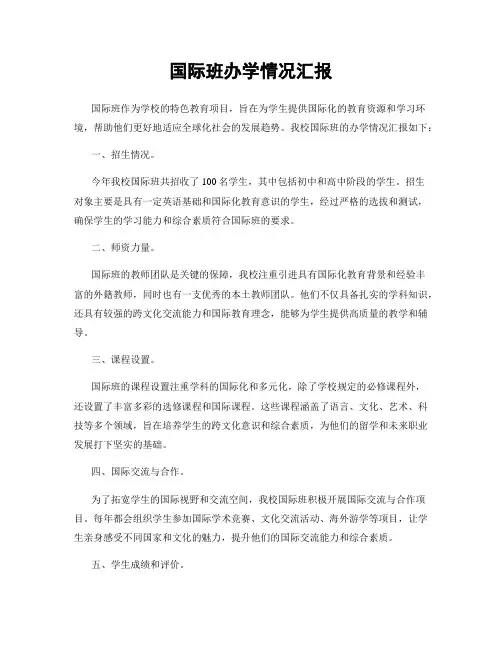 国际班办学情况汇报

国际班作为学校的特色教育项目，旨在为学生提供国际化的教育资源和学习环境，帮助他们更好地适应全球化社会的发展趋势。我校国际班的办学情况汇报如下：

一、招生情况。

今年我校国际班共招收了100名学生，其中包括初中和高中阶段的学生。招生对象主要是具有一定英语基础和国际化教育意识的学生，经过严格的选拔和测试，确保学生的学习能力和综合素质符合国际班的要求。

二、师资力量。

国际班的教师团队是关键的保障，我校注重引进具有国际化教育背景和经验丰富的外籍教师，同时也有一支优秀的本土教师团队。他们不仅具备扎实的学科知识，还具有较强的跨文化交流能力和国际教育理念，能够为学生提供高质量的教学和辅导。

三、课程设置。

国际班的课程设置注重学科的国际化和多元化，除了学校规定的必修课程外，还设置了丰富多彩的选修课程和国际课程。这些课程涵盖了语言、文化、艺术、科技等多个领域，旨在培养学生的跨文化意识和综合素质，为他们的留学和未来职业发展打下坚实的基础。

四、国际交流与合作。

为了拓宽学生的国际视野和交流空间，我校国际班积极开展国际交流与合作项目。每年都会组织学生参加国际学术竞赛、文化交流活动、海外游学等项目，让学生亲身感受不同国家和文化的魅力，提升他们的国际交流能力和综合素质。

五、学生成绩和评价。